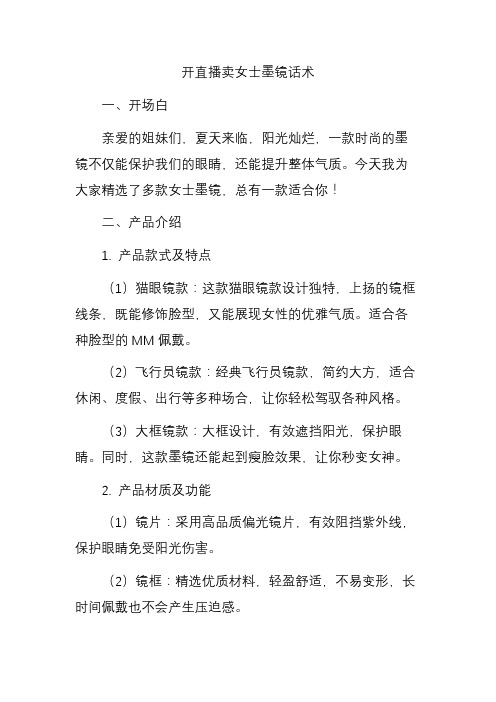 开直播卖女士墨镜话术

一、开场白

亲爱的姐妹们，夏天来临，阳光灿烂，一款时尚的墨镜不仅能保护我们的眼睛，还能提升整体气质。今天我为大家精选了多款女士墨镜，总有一款适合你！

二、产品介绍

1. 产品款式及特点

（1）猫眼镜款：这款猫眼镜款设计独特，上扬的镜框线条，既能修饰脸型，又能展现女性的优雅气质。适合各种脸型的 MM 佩戴。

（2）飞行员镜款：经典飞行员镜款，简约大方，适合休闲、度假、出行等多种场合，让你轻松驾驭各种风格。

（3）大框镜款：大框设计，有效遮挡阳光，保护眼睛。同时，这款墨镜还能起到瘦脸效果，让你秒变女神。

2. 产品材质及功能

（1）镜片：采用高品质偏光镜片，有效阻挡紫外线，保护眼睛免受阳光伤害。

（2）镜框：精选优质材料，轻盈舒适，不易变形，长时间佩戴也不会产生压迫感。